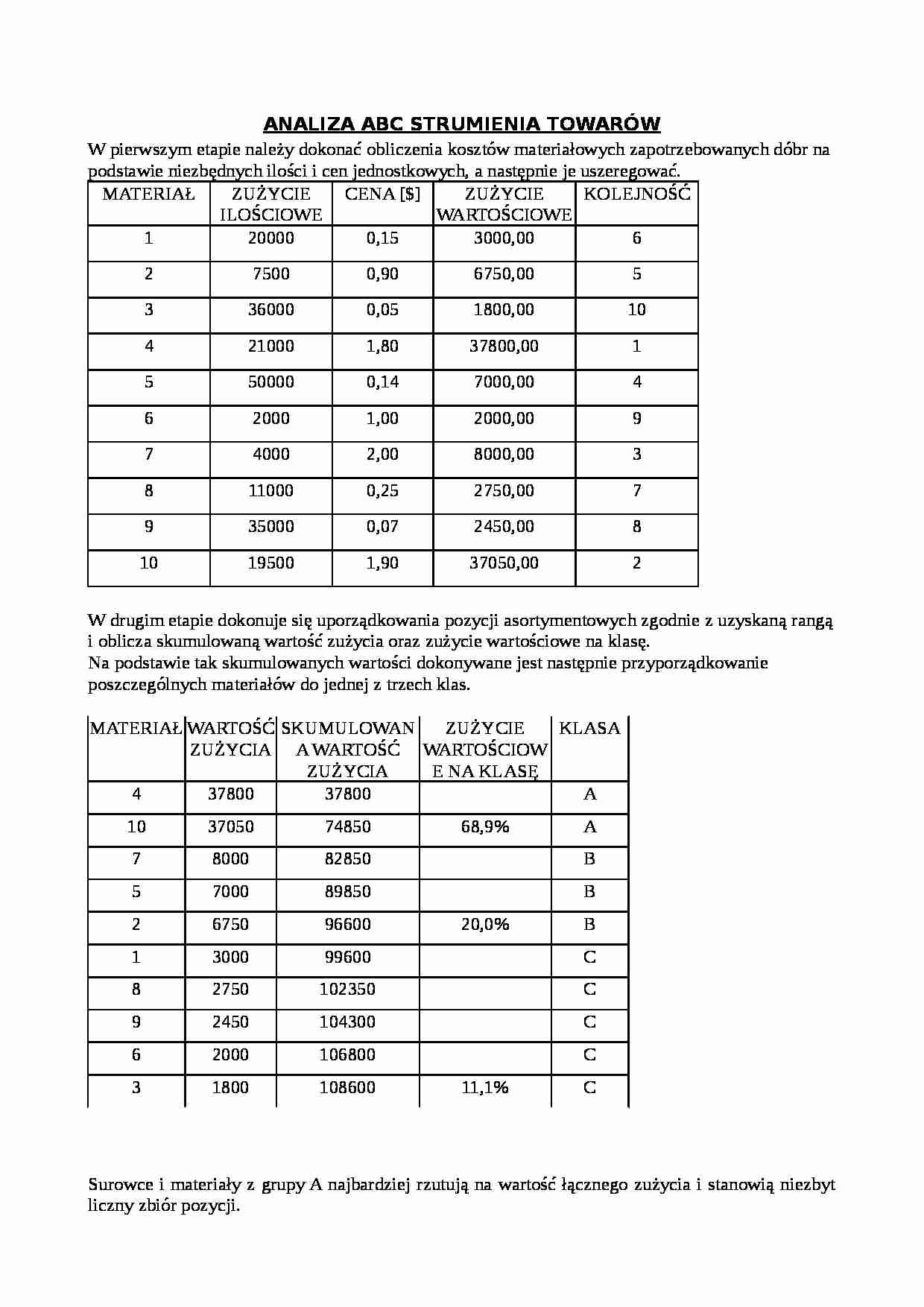 ANALIZA ABC STRUMIENIA TOWARÓW

W pierwszym etapie należy dokonać obliczenia kosztów materiałowych zapotrzebowanych dóbr na podstawie niezbędnych ilości i cen jednostkowych, a następnie je uszeregować.

| MATERIAŁ | ZUŻYCIE ILOŚCIOWE | CENA [$] | ZUŻYCIE WARTOŚCIOWE | KOLEJNOŚĆ |
|---|---|---|---|---|
| 1 | 20000 | 0,15 | 3000,00 | 6 |
| 2 | 7500 | 0,90 | 6750,00 | 5 |
| 3 | 36000 | 0,05 | 1800,00 | 10 |
| 4 | 21000 | 1,80 | 37800,00 | 1 |
| 5 | 50000 | 0,14 | 7000,00 | 4 |
| 6 | 2000 | 1,00 | 2000,00 | 9 |
| 7 | 4000 | 2,00 | 8000,00 | 3 |
| 8 | 11000 | 0,25 | 2750,00 | 7 |
| 9 | 35000 | 0,07 | 2450,00 | 8 |
| 10 | 19500 | 1,90 | 37050,00 | 2 |

W drugim etapie dokonuje się uporządkowania pozycji asortymentowych zgodnie z uzyskaną rangą i oblicza skumulowaną wartość zużycia oraz zużycie wartościowe na klasę.
Na podstawie tak skumulowanych wartości dokonywane jest następnie przyporządkowanie poszczególnych materiałów do jednej z trzech klas.

| MATERIAŁ | WARTOŚĆ ZUŻYCIA | SKUMULOWANA WARTOŚĆ ZUŻYCIA | ZUŻYCIE WARTOŚCIOWE NA KLASĘ | KLASA |
|---|---|---|---|---|
| 4 | 37800 | 37800 | | A |
| 10 | 37050 | 74850 | 68,9% | A |
| 7 | 8000 | 82850 | | B |
| 5 | 7000 | 89850 | | B |
| 2 | 6750 | 96600 | 20,0% | B |
| 1 | 3000 | 99600 | | C |
| 8 | 2750 | 102350 | | C |
| 9 | 2450 | 104300 | | C |
| 6 | 2000 | 106800 | | C |
| 3 | 1800 | 108600 | 11,1% | C |

Surowce i materiały z grupy A najbardziej rzutują na wartość łącznego zużycia i stanowią niezbyt liczny zbiór pozycji.